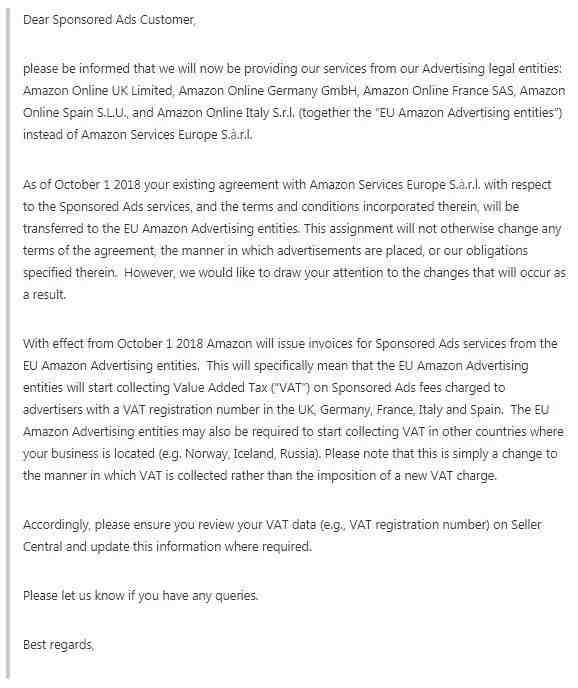 Dear Sponsored Ads Customer,

please be informed that we will now be providing our services from our Advertising legal entities: Amazon Online UK Limited, Amazon Online Germany GmbH, Amazon Online France SAS, Amazon Online Spain S.L.U., and Amazon Online Italy S.r.l. (together the "EU Amazon Advertising entities") instead of Amazon Services Europe S.à.r.l.

As of October 1 2018 your existing agreement with Amazon Services Europe S.à.r.l. with respect to the Sponsored Ads services, and the terms and conditions incorporated therein, will be transferred to the EU Amazon Advertising entities. This assignment will not otherwise change any terms of the agreement, the manner in which advertisements are placed, or our obligations specified therein. However, we would like to draw your attention to the changes that will occur as a result.

With effect from October 1 2018 Amazon will issue invoices for Sponsored Ads services from the EU Amazon Advertising entities. This will specifically mean that the EU Amazon Advertising entities will start collecting Value Added Tax ("VAT") on Sponsored Ads fees charged to advertisers with a VAT registration number in the UK, Germany, France, Italy and Spain. The EU Amazon Advertising entities may also be required to start collecting VAT in other countries where your business is located (e.g. Norway, Iceland, Russia). Please note that this is simply a change to the manner in which VAT is collected rather than the imposition of a new VAT charge.

Accordingly, please ensure you review your VAT data (e.g., VAT registration number) on Seller Central and update this information where required.

Please let us know if you have any queries.

Best regards,